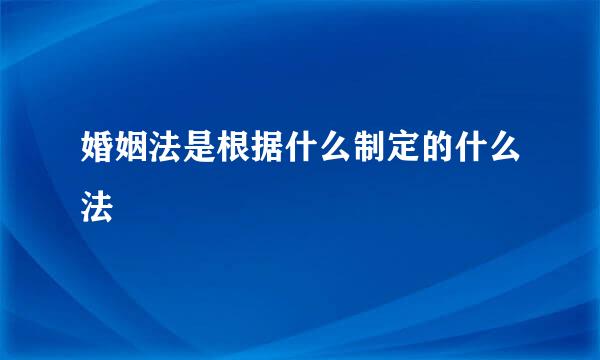 婚姻法是根据什么制定的什么法